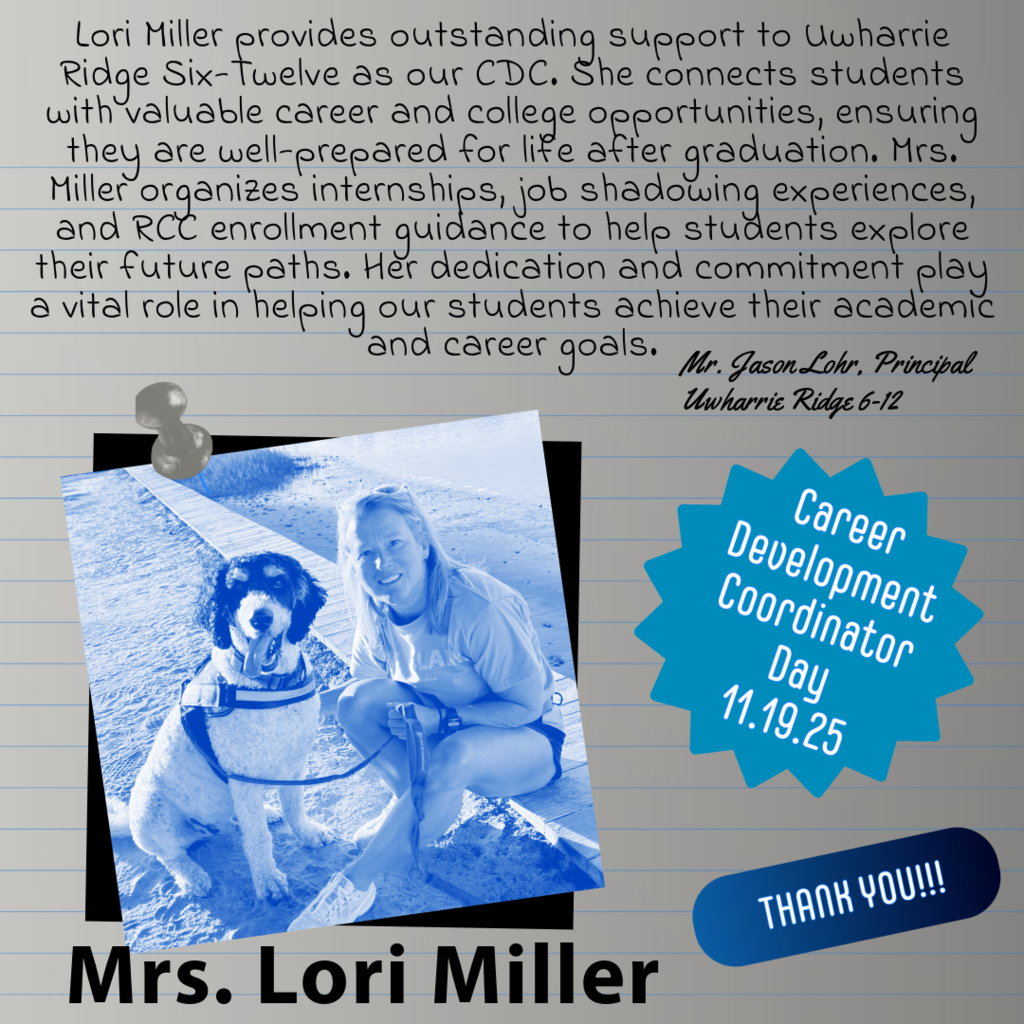 Lori Miller provides outstanding support to Uwharrie Ridge Six-Twelve as our CDC. She connects students with valuable career and college opportunities, ensuring they are well-prepared for life after graduation. Mrs. Miller organizes internships, job shadowing experiences, and RCC enrollment guidance to help students explore their future paths. Her dedication and commitment play a vital role in helping our students achieve their academic and career goals.

Mr. Jason Lohr, Principal
Uwharrie Ridge 6-12

Career Development Coordinator Day
11.19.25

THANK YOU!!!

Mrs. Lori Miller